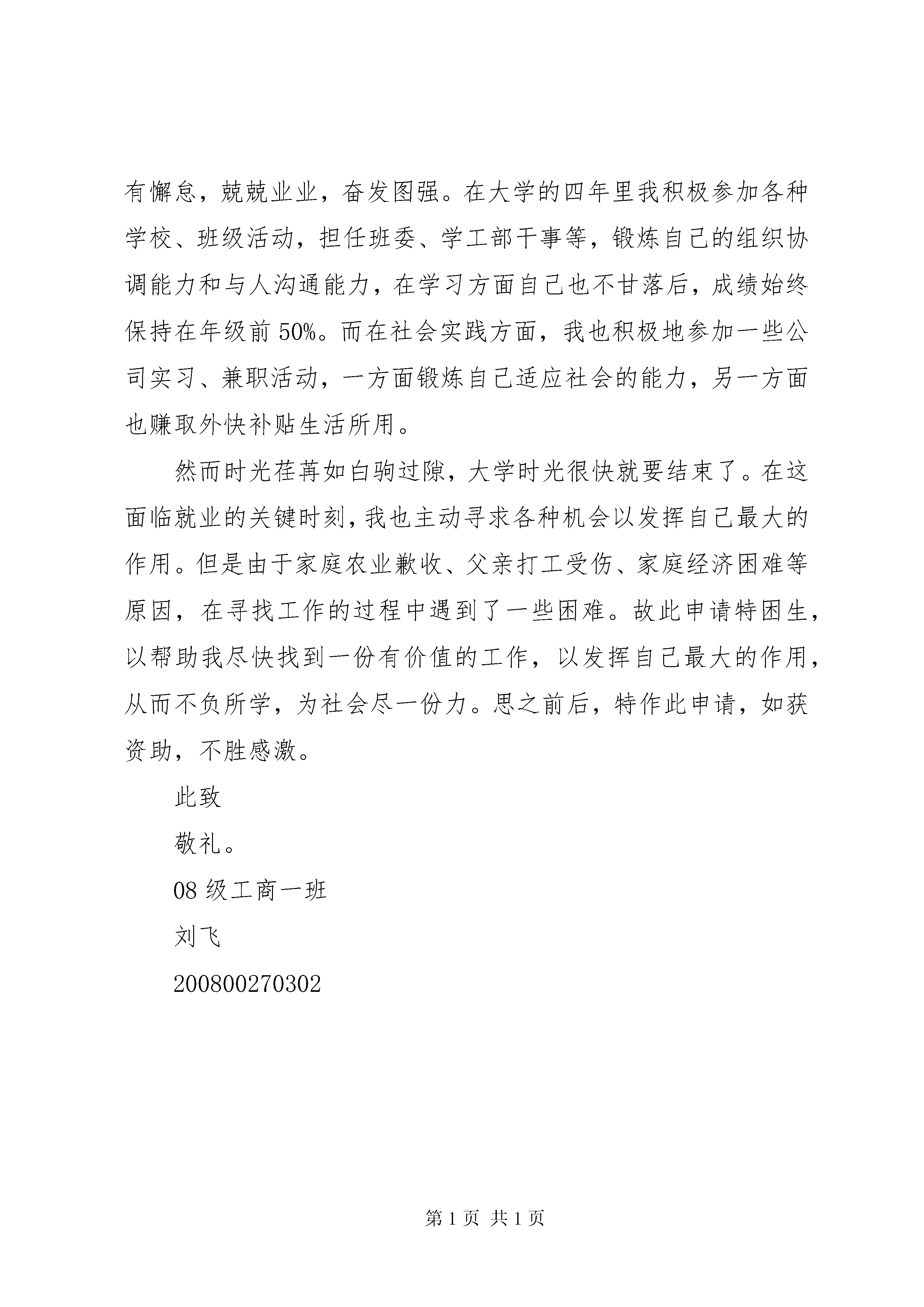 有懈怠，兢兢业业，奋发图强。在大学的四年里我积极参加各种学校、班级活动，担任班委、学工部干事等，锻炼自己的组织协调能力和与人沟通能力，在学习方面自己也不甘落后，成绩始终保持在年级前 50%。而在社会实践方面，我也积极地参加一些公司实习、兼职活动，一方面锻炼自己适应社会的能力，另一方面也赚取外快补贴生活所用。

然而时光荏苒如白驹过隙，大学时光很快就要结束了。在这面临就业的关键时刻，我也主动寻求各种机会以发挥自己最大的作用。但是由于家庭农业歉收、父亲打工受伤、家庭经济困难等原因，在寻找工作的过程中遇到了一些困难。故此申请特困生，以帮助我尽快找到一份有价值的工作，以发挥自己最大的作用，从而不负所学，为社会尽一份力。思之前后，特作此申请，如获资助，不胜感激。

此致

敬礼。

08 级工商一班

刘飞

200800270302

第 1 页 共 1 页